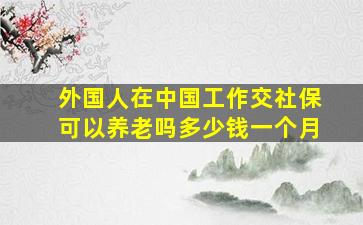 外国人在中国工作交社保可以养老吗多少钱一个月